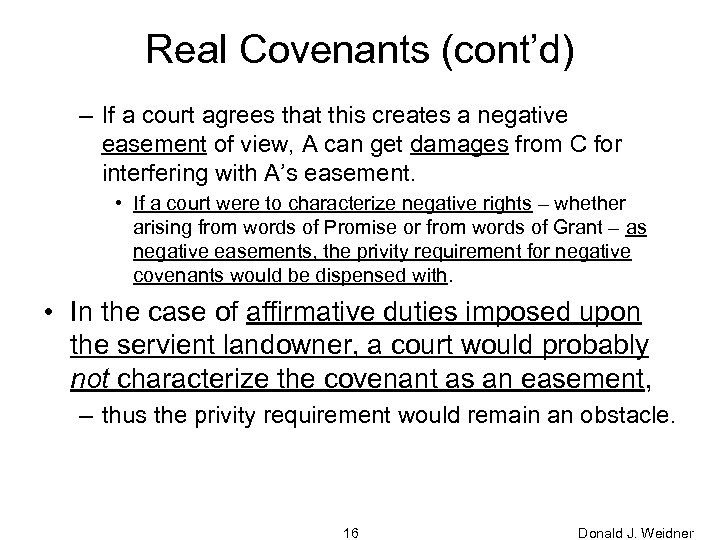 Real Covenants (cont'd)

– If a court agrees that this creates a negative easement of view, A can get damages from C for interfering with A's easement.

• If a court were to characterize negative rights – whether arising from words of Promise or from words of Grant – as negative easements, the privity requirement for negative covenants would be dispensed with.

• In the case of affirmative duties imposed upon the servient landowner, a court would probably not characterize the covenant as an easement,

– thus the privity requirement would remain an obstacle.

16

Donald J. Weidner